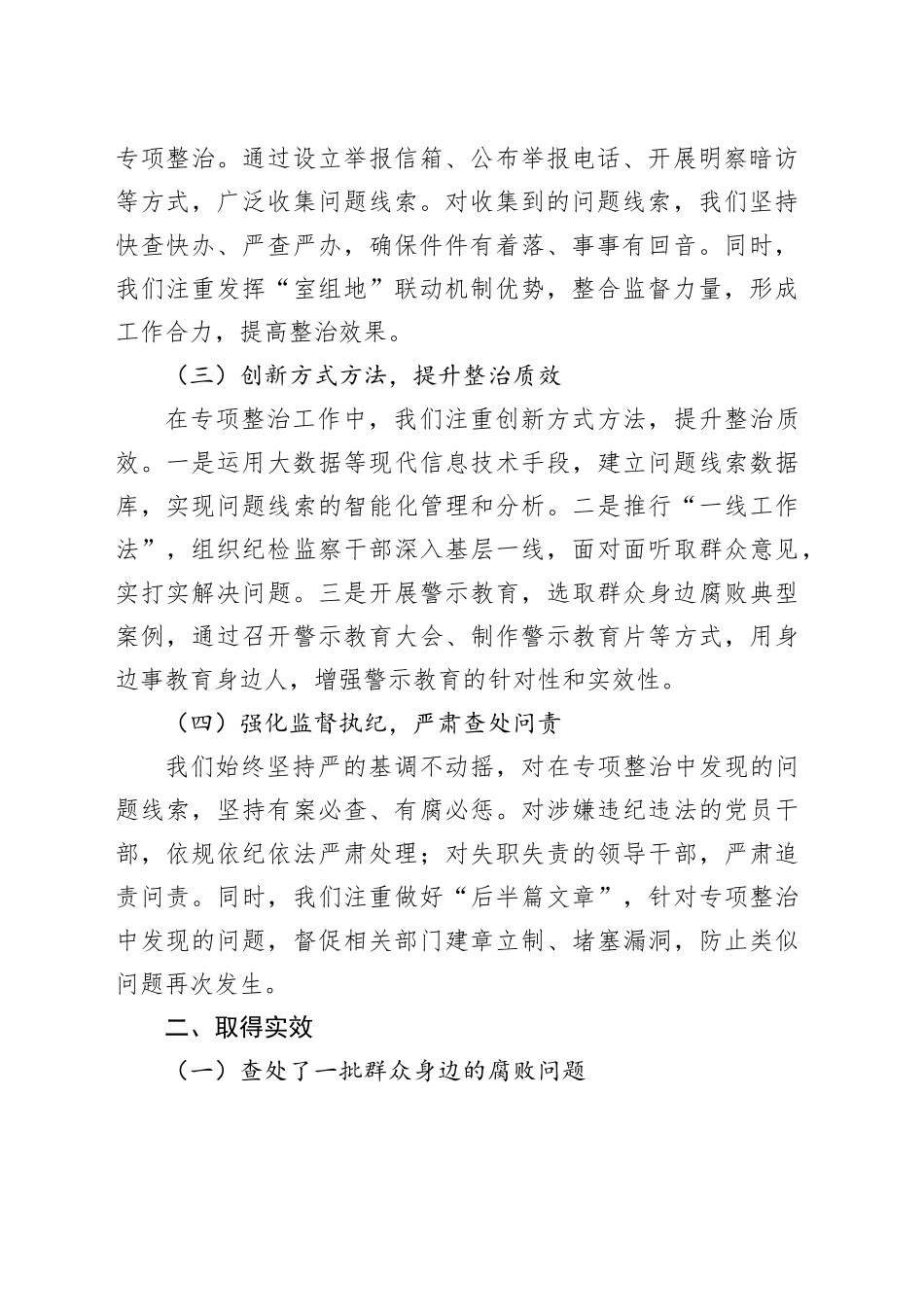 专项整治。通过设立举报信箱、公布举报电话、开展明察暗访等方式，广泛收集问题线索。对收集到的问题线索，我们坚持快查快办、严查严办，确保件件有着落、事事有回音。同时，我们注重发挥“室组地”联动机制优势，整合监督力量，形成工作合力，提高整治效果。

（三）创新方式方法，提升整治质效

在专项整治工作中，我们注重创新方式方法，提升整治质效。一是运用大数据等现代信息技术手段，建立问题线索数据库，实现问题线索的智能化管理和分析。二是推行“一线工作法”，组织纪检监察干部深入基层一线，面对面听取群众意见，实打实解决问题。三是开展警示教育，选取群众身边腐败典型案例，通过召开警示教育大会、制作警示教育片等方式，用身边事教育身边人，增强警示教育的针对性和实效性。

（四）强化监督执纪，严肃查处问责

我们始终坚持严的基调不动摇，对在专项整治中发现的问题线索，坚持有案必查、有腐必惩。对涉嫌违纪违法的党员干部，依规依纪依法严肃处理；对失职失责的领导干部，严肃追责问责。同时，我们注重做好“后半篇文章”，针对专项整治中发现的问题，督促相关部门建章立制、堵塞漏洞，防止类似问题再次发生。

二、取得实效

（一）查处了一批群众身边的腐败问题